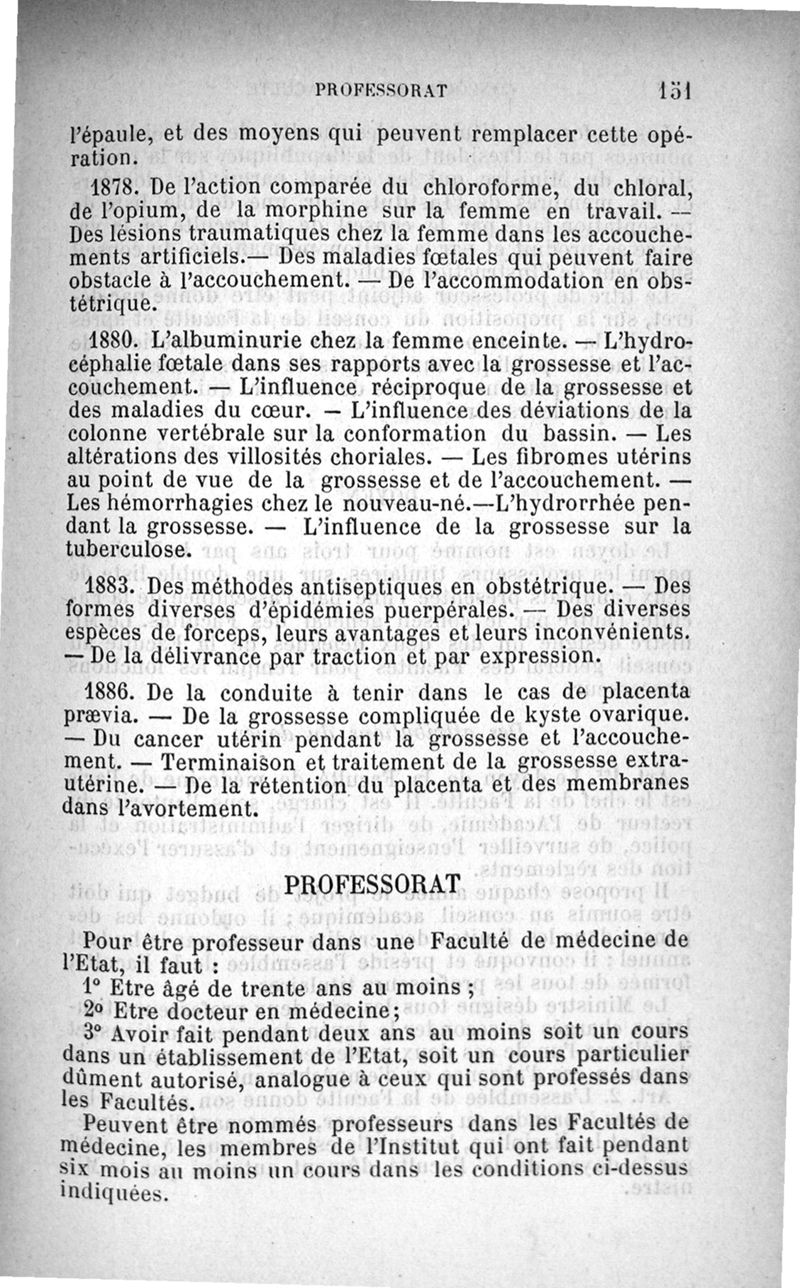 PROFESSORAT 151

l'épaule, et des moyens qui peuvent remplacer cette opération.

1878. De l'action comparée du chloroforme, du chloral, de l'opium, de la morphine sur la femme en travail. — Des lésions traumatiques chez la femme dans les accouchements artificiels.— Des maladies fœtales qui peuvent faire obstacle à l'accouchement. — De l'accommodation en obstétrique.

1880. L'albuminurie chez la femme enceinte. — L'hydrocéphalie fœtale dans ses rapports avec la grossesse et l'accouchement. — L'influence réciproque de la grossesse et des maladies du cœur. — L'influence des déviations de la colonne vertébrale sur la conformation du bassin. — Les altérations des villosités choriales. — Les fibromes utérins au point de vue de la grossesse et de l'accouchement. — Les hémorrhagies chez le nouveau-né.—L'hydrorrhée pendant la grossesse. — L'influence de la grossesse sur la tuberculose.

1883. Des méthodes antiseptiques en obstétrique. — Des formes diverses d'épidémies puerpérales. — Des diverses espèces de forceps, leurs avantages et leurs inconvénients. — De la délivrance par traction et par expression.

1886. De la conduite à tenir dans le cas de placenta prævia. — De la grossesse compliquée de kyste ovarique. — Du cancer utérin pendant la grossesse et l'accouchement. — Terminaison et traitement de la grossesse extra-utérine. — De la rétention du placenta et des membranes dans l'avortement.

PROFESSORAT

Pour être professeur dans une Faculté de médecine de l'Etat, il faut :

1° Etre âgé de trente ans au moins ;

2° Etre docteur en médecine;

3° Avoir fait pendant deux ans au moins soit un cours dans un établissement de l'Etat, soit un cours particulier dûment autorisé, analogue à ceux qui sont professés dans les Facultés.

Peuvent être nommés professeurs dans les Facultés de médecine, les membres de l'Institut qui ont fait pendant six mois au moins un cours dans les conditions ci-dessus indiquées.